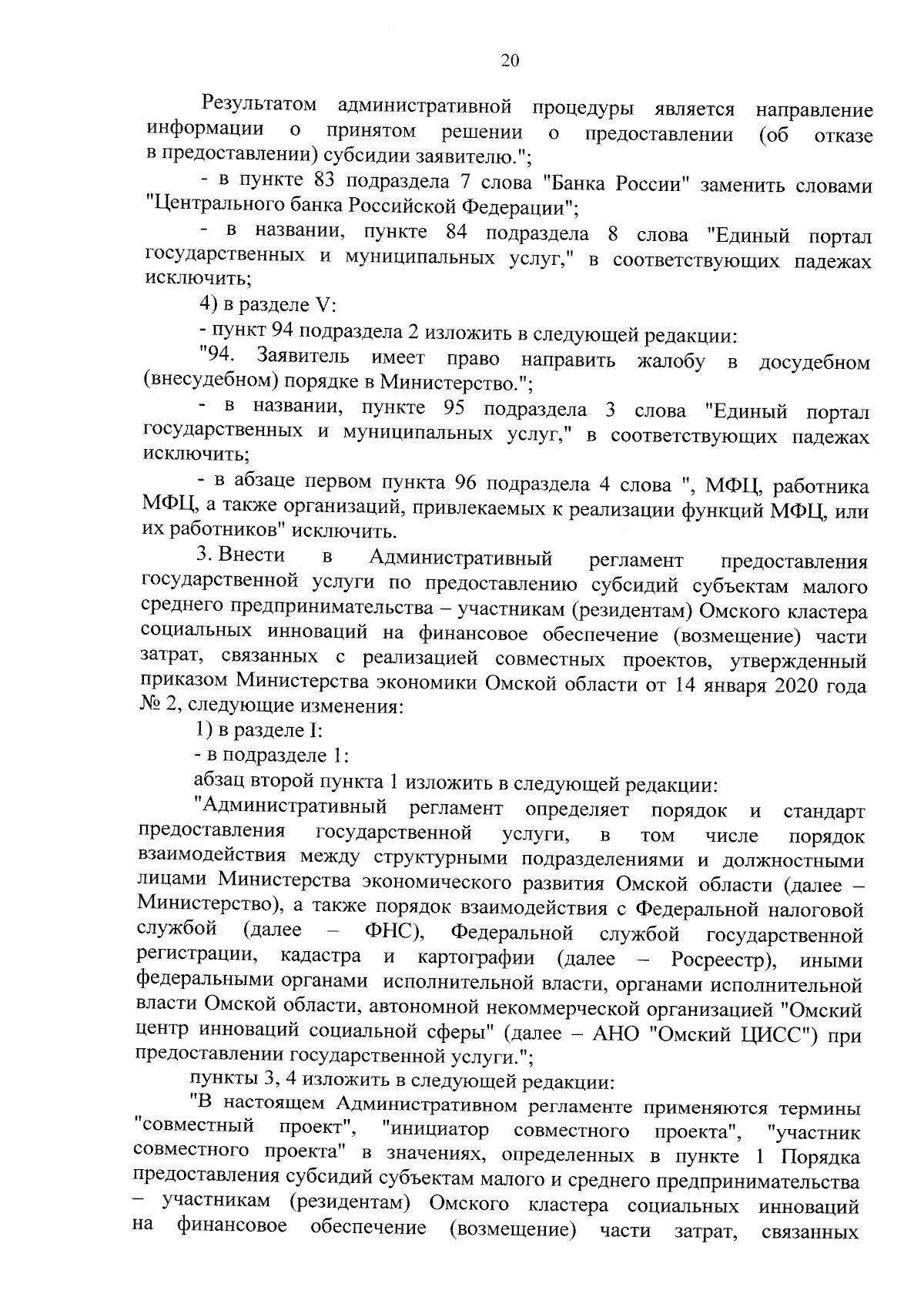 20

Результатом административной процедуры является направление информации о принятом решении о предоставлении (об отказе в предоставлении) субсидии заявителю.";

- в пункте 83 подраздела 7 слова "Банка России" заменить словами "Центрального банка Российской Федерации";

- в названии, пункте 84 подраздела 8 слова "Единый портал государственных и муниципальных услуг," в соответствующих падежах исключить;

4) в разделе V:

- пункт 94 подраздела 2 изложить в следующей редакции:

"94. Заявитель имеет право направить жалобу в досудебном (внесудебном) порядке в Министерство.";

- в названии, пункте 95 подраздела 3 слова "Единый портал государственных и муниципальных услуг," в соответствующих падежах исключить;

- в абзаце первом пункта 96 подраздела 4 слова ", МФЦ, работника МФЦ, а также организаций, привлекаемых к реализации функций МФЦ, или их работников" исключить.

3. Внести в Административный регламент предоставления государственной услуги по предоставлению субсидий субъектам малого среднего предпринимательства – участникам (резидентам) Омского кластера социальных инноваций на финансовое обеспечение (возмещение) части затрат, связанных с реализацией совместных проектов, утвержденный приказом Министерства экономики Омской области от 14 января 2020 года № 2, следующие изменения:

1) в разделе I:

- в подразделе 1:

абзац второй пункта 1 изложить в следующей редакции:

"Административный регламент определяет порядок и стандарт предоставления государственной услуги, в том числе порядок взаимодействия между структурными подразделениями и должностными лицами Министерства экономического развития Омской области (далее – Министерство), а также порядок взаимодействия с Федеральной налоговой службой (далее – ФНС), Федеральной службой государственной регистрации, кадастра и картографии (далее – Росреестр), иными федеральными органами исполнительной власти, органами исполнительной власти Омской области, автономной некоммерческой организацией "Омский центр инноваций социальной сферы" (далее – АНО "Омский ЦИСС") при предоставлении государственной услуги.";

пункты 3, 4 изложить в следующей редакции:

"В настоящем Административном регламенте применяются термины "совместный проект", "инициатор совместного проекта", "участник совместного проекта" в значениях, определенных в пункте 1 Порядка предоставления субсидий субъектам малого и среднего предпринимательства – участникам (резидентам) Омского кластера социальных инноваций на финансовое обеспечение (возмещение) части затрат, связанных